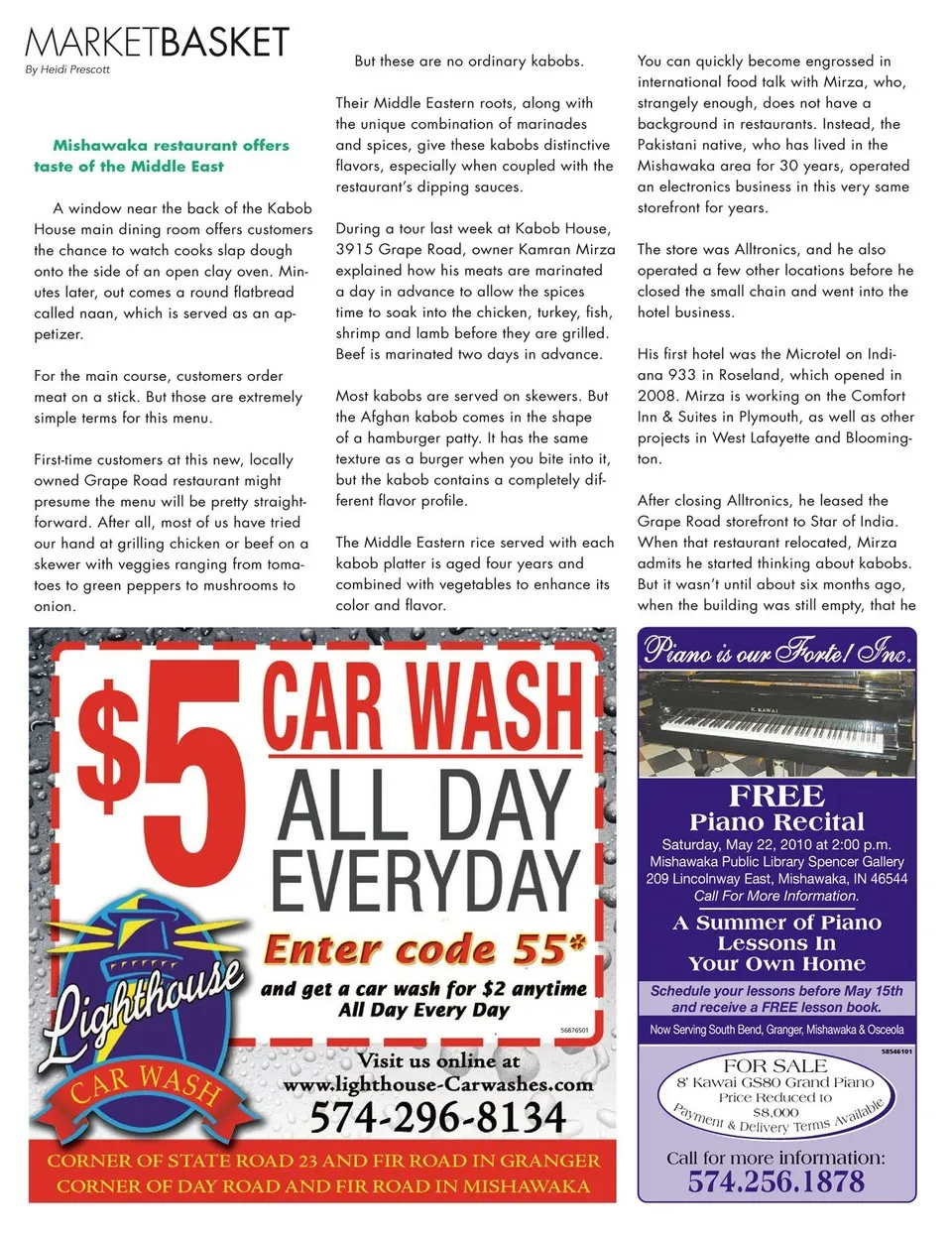 MARKETBASKET
By Heidi Prescott

Mishawaka restaurant offers taste of the Middle East

A window near the back of the Kabob House main dining room offers customers the chance to watch cooks slap dough onto the side of an open clay oven. Minutes later, out comes a round flatbread called naan, which is served as an appetizer.

For the main course, customers order meat on a stick. But those are extremely simple terms for this menu.

First-time customers at this new, locally owned Grape Road restaurant might presume the menu will be pretty straightforward. After all, most of us have tried our hand at grilling chicken or beef on a skewer with veggies ranging from tomatoes to green peppers to mushrooms to onion.

But these are no ordinary kabobs.

Their Middle Eastern roots, along with the unique combination of marinades and spices, give these kabobs distinctive flavors, especially when coupled with the restaurant's dipping sauces.

During a tour last week at Kabob House, 3915 Grape Road, owner Kamran Mirza explained how his meats are marinated a day in advance to allow the spices time to soak into the chicken, turkey, fish, shrimp and lamb before they are grilled. Beef is marinated two days in advance.

Most kabobs are served on skewers. But the Afghan kabob comes in the shape of a hamburger patty. It has the same texture as a burger when you bite into it, but the kabob contains a completely different flavor profile.

The Middle Eastern rice served with each kabob platter is aged four years and combined with vegetables to enhance its color and flavor.

You can quickly become engrossed in international food talk with Mirza, who, strangely enough, does not have a background in restaurants. Instead, the Pakistani native, who has lived in the Mishawaka area for 30 years, operated an electronics business in this very same storefront for years.

The store was Alltronics, and he also operated a few other locations before he closed the small chain and went into the hotel business.

His first hotel was the Microtel on Indiana 933 in Roseland, which opened in 2008. Mirza is working on the Comfort Inn & Suites in Plymouth, as well as other projects in West Lafayette and Bloomington.

After closing Alltronics, he leased the Grape Road storefront to Star of India. When that restaurant relocated, Mirza admits he started thinking about kabobs. But it wasn't until about six months ago, when the building was still empty, that he

$5 CAR WASH
ALL DAY EVERYDAY
Enter code 55*
and get a car wash for $2 anytime
All Day Every Day
56876501
Lighthouse
CAR WASH
Visit us online at
www.lighthouse-Carwashes.com
574-296-8134
CORNER OF STATE ROAD 23 AND FIR ROAD IN GRANGER
CORNER OF DAY ROAD AND FIR ROAD IN MISHAWAKA

Piano is our Forte! Inc.
K. KAWAI
FREE
Piano Recital
Saturday, May 22, 2010 at 2:00 p.m.
Mishawaka Public Library Spencer Gallery
209 Lincolnway East, Mishawaka, IN 46544
Call For More Information.
A Summer of Piano Lessons In Your Own Home
Schedule your lessons before May 15th and receive a FREE lesson book.
Now Serving South Bend, Granger, Mishawaka & Osceola
58546101
FOR SALE
8' Kawai GS80 Grand Piano
Price Reduced to
$8,000
Payment & Delivery Terms Available
Call for more information:
574.256.1878